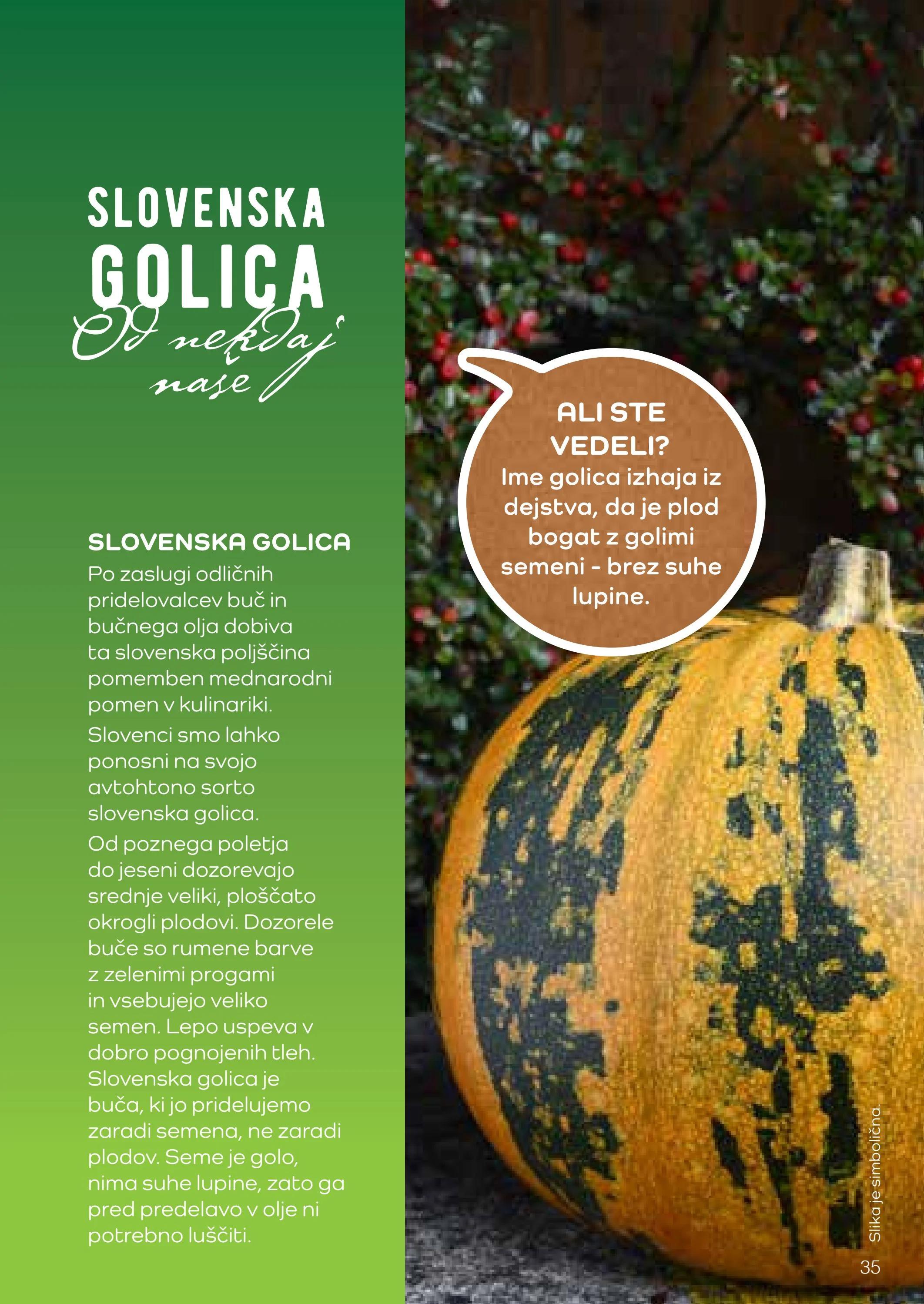 SLOVENSKA
GOLICA
Od nekdaj
naše

SLOVENSKA GOLICA

Po zaslugi odličnih pridelovalcev buč in bučnega olja dobiva ta slovenska poljščina pomemben mednarodni pomen v kulinariki.

Slovenci smo lahko ponosni na svojo avtohtono sorto slovenska golica.

Od poznega poletja do jeseni dozorevajo srednje veliki, ploščato okrogli plodovi. Dozorele buče so rumene barve z zelenimi progami in vsebujejo veliko semen. Lepo uspeva v dobro pognojenih tleh. Slovenska golica je buča, ki jo pridelujemo zaradi semena, ne zaradi plodov. Seme je golo, nima suhe lupine, zato ga pred predelavo v olje ni potrebno luščiti.

ALI STE VEDELI?
Ime golica izhaja iz dejstva, da je plod bogat z golimi semeni - brez suhe lupine.

Slika je simbolična.

35